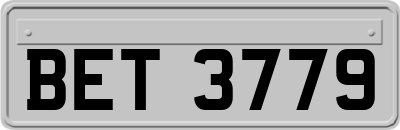 BET 3779